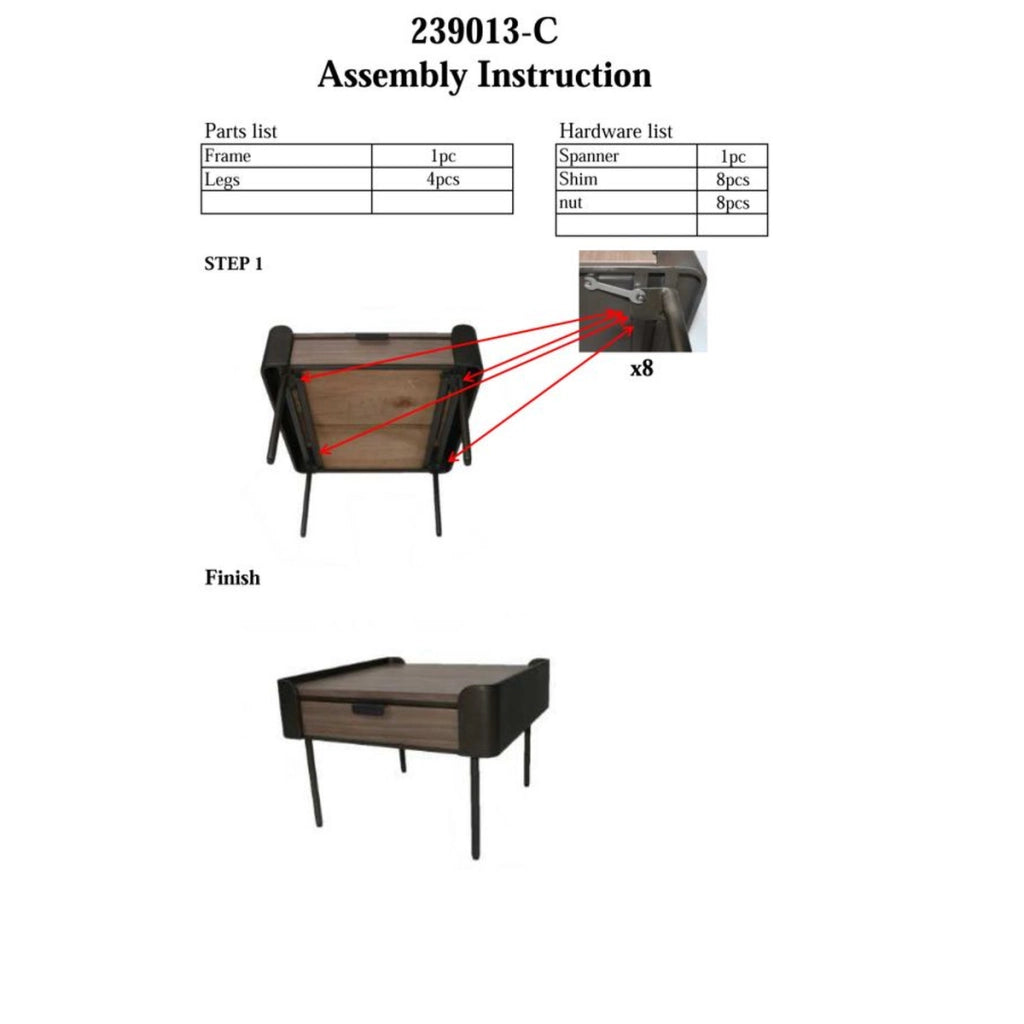 239013-C
Assembly Instruction

Parts list

| Frame | 1pc |
|---|---|
| Legs | 4pcs |
| | |

Hardware list

| Spanner | 1pc |
|---|---|
| Shim | 8pcs |
| nut | 8pcs |
| | |

STEP 1

x8

Finish